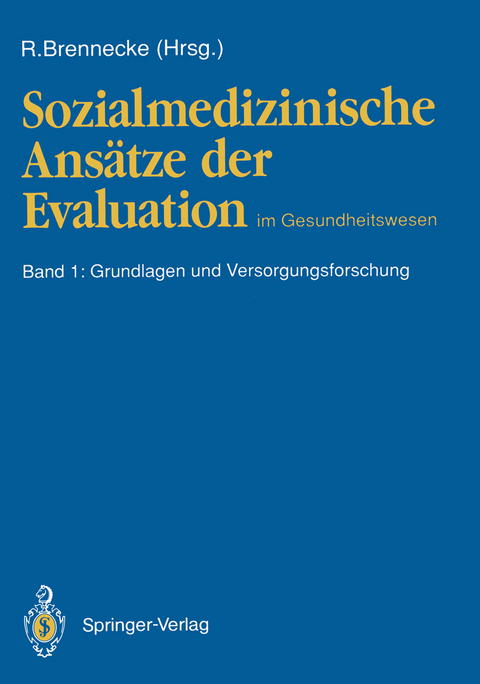 R.Brennecke (Hrsg.)

Sozialmedizinische Ansätze der Evaluation im Gesundheitswesen

Band 1: Grundlagen und Versorgungsforschung

Springer-Verlag